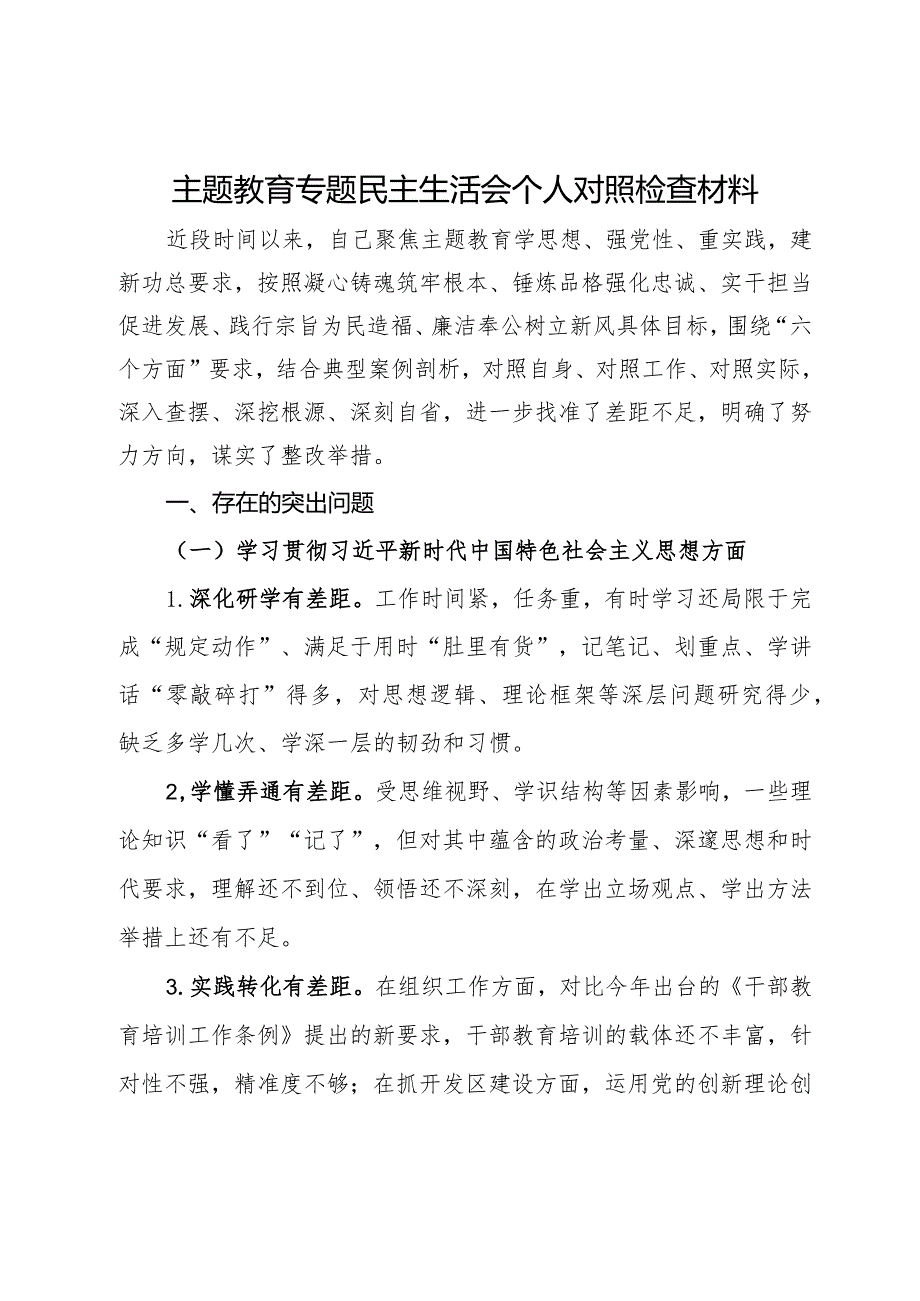 主题教育专题民主生活会个人对照检查材料

近段时间以来，自己聚焦主题教育学思想、强党性、重实践，建新功总要求，按照凝心铸魂筑牢根本、锤炼品格强化忠诚、实干担当促进发展、践行宗旨为民造福、廉洁奉公树立新风具体目标，围绕“六个方面”要求，结合典型案例剖析，对照自身、对照工作、对照实际，深入查摆、深挖根源、深刻自省，进一步找准了差距不足，明确了努力方向，谋实了整改举措。

一、存在的突出问题

（一）学习贯彻习近平新时代中国特色社会主义思想方面

1.深化研学有差距。工作时间紧，任务重，有时学习还局限于完成“规定动作”、满足于用时“肚里有货”，记笔记、划重点、学讲话“零敲碎打”得多，对思想逻辑、理论框架等深层问题研究得少，缺乏多学几次、学深一层的韧劲和习惯。

2,学懂弄通有差距。受思维视野、学识结构等因素影响，一些理论知识“看了”“记了”，但对其中蕴含的政治考量、深邃思想和时代要求，理解还不到位、领悟还不深刻，在学出立场观点、学出方法举措上还有不足。

3.实践转化有差距。在组织工作方面，对比今年出台的《干部教育培训工作条例》提出的新要求，干部教育培训的载体还不丰富，针对性不强，精准度不够；在抓开发区建设方面，运用党的创新理论创